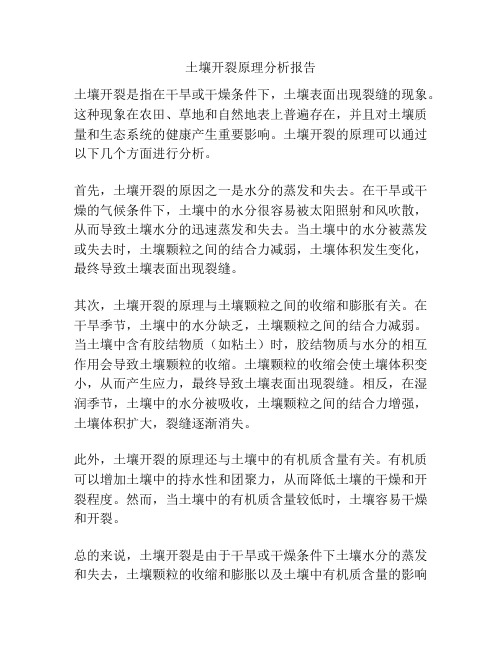 土壤开裂原理分析报告

土壤开裂是指在干旱或干燥条件下，土壤表面出现裂缝的现象。这种现象在农田、草地和自然地表上普遍存在，并且对土壤质量和生态系统的健康产生重要影响。土壤开裂的原理可以通过以下几个方面进行分析。

首先，土壤开裂的原因之一是水分的蒸发和失去。在干旱或干燥的气候条件下，土壤中的水分很容易被太阳照射和风吹散，从而导致土壤水分的迅速蒸发和失去。当土壤中的水分被蒸发或失去时，土壤颗粒之间的结合力减弱，土壤体积发生变化，最终导致土壤表面出现裂缝。

其次，土壤开裂的原理与土壤颗粒之间的收缩和膨胀有关。在干旱季节，土壤中的水分缺乏，土壤颗粒之间的结合力减弱。当土壤中含有胶结物质（如粘土）时，胶结物质与水分的相互作用会导致土壤颗粒的收缩。土壤颗粒的收缩会使土壤体积变小，从而产生应力，最终导致土壤表面出现裂缝。相反，在湿润季节，土壤中的水分被吸收，土壤颗粒之间的结合力增强，土壤体积扩大，裂缝逐渐消失。

此外，土壤开裂的原理还与土壤中的有机质含量有关。有机质可以增加土壤中的持水性和团聚力，从而降低土壤的干燥和开裂程度。然而，当土壤中的有机质含量较低时，土壤容易干燥和开裂。

总的来说，土壤开裂是由于干旱或干燥条件下土壤水分的蒸发和失去，土壤颗粒的收缩和膨胀以及土壤中有机质含量的影响